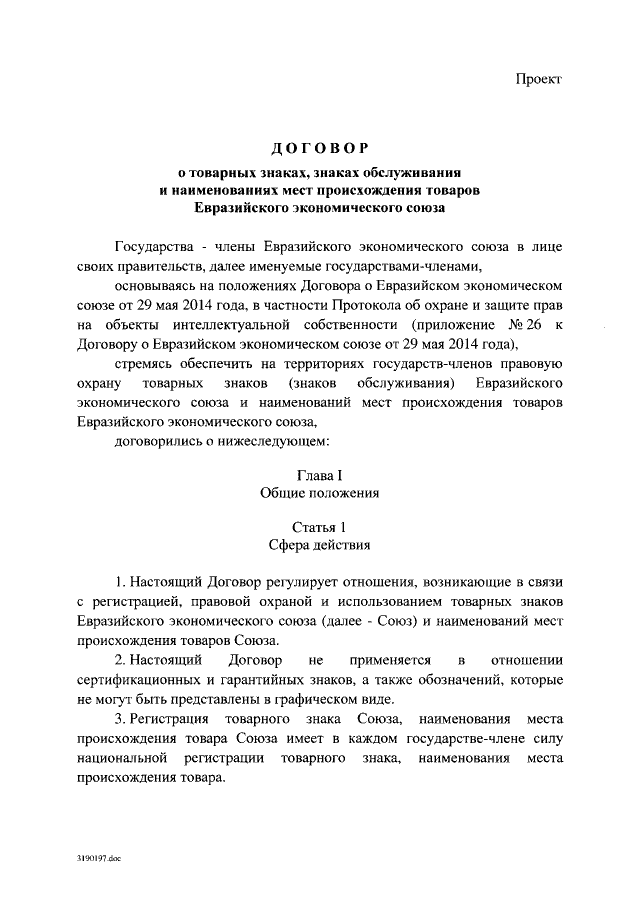 Проект

ДОГОВОР
о товарных знаках, знаках обслуживания и наименованиях мест происхождения товаров Евразийского экономического союза

Государства - члены Евразийского экономического союза в лице своих правительств, далее именуемые государствами-членами,

основываясь на положениях Договора о Евразийском экономическом союзе от 29 мая 2014 года, в частности Протокола об охране и защите прав на объекты интеллектуальной собственности (приложение № 26 к Договору о Евразийском экономическом союзе от 29 мая 2014 года),

стремясь обеспечить на территориях государств-членов правовую охрану товарных знаков (знаков обслуживания) Евразийского экономического союза и наименований мест происхождения товаров Евразийского экономического союза,

договорились о нижеследующем:

Глава I
Общие положения

Статья 1
Сфера действия

1. Настоящий Договор регулирует отношения, возникающие в связи с регистрацией, правовой охраной и использованием товарных знаков Евразийского экономического союза (далее - Союз) и наименований мест происхождения товаров Союза.

2. Настоящий Договор не применяется в отношении сертификационных и гарантийных знаков, а также обозначений, которые не могут быть представлены в графическом виде.

3. Регистрация товарного знака Союза, наименования места происхождения товара Союза имеет в каждом государстве-члене силу национальной регистрации товарного знака, наименования места происхождения товара.

3190197.doc